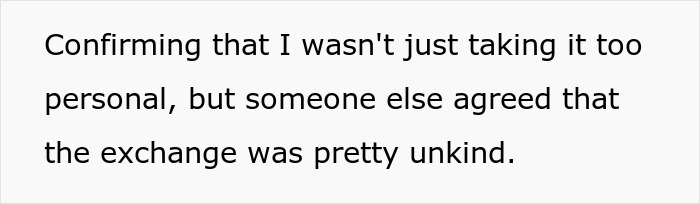 Confirming that I wasn't just taking it too personal, but someone else agreed that the exchange was pretty unkind.